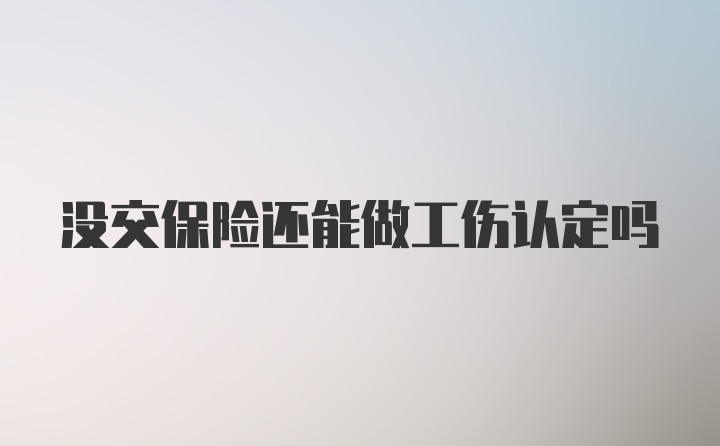 没交保险还能做工伤认定吗